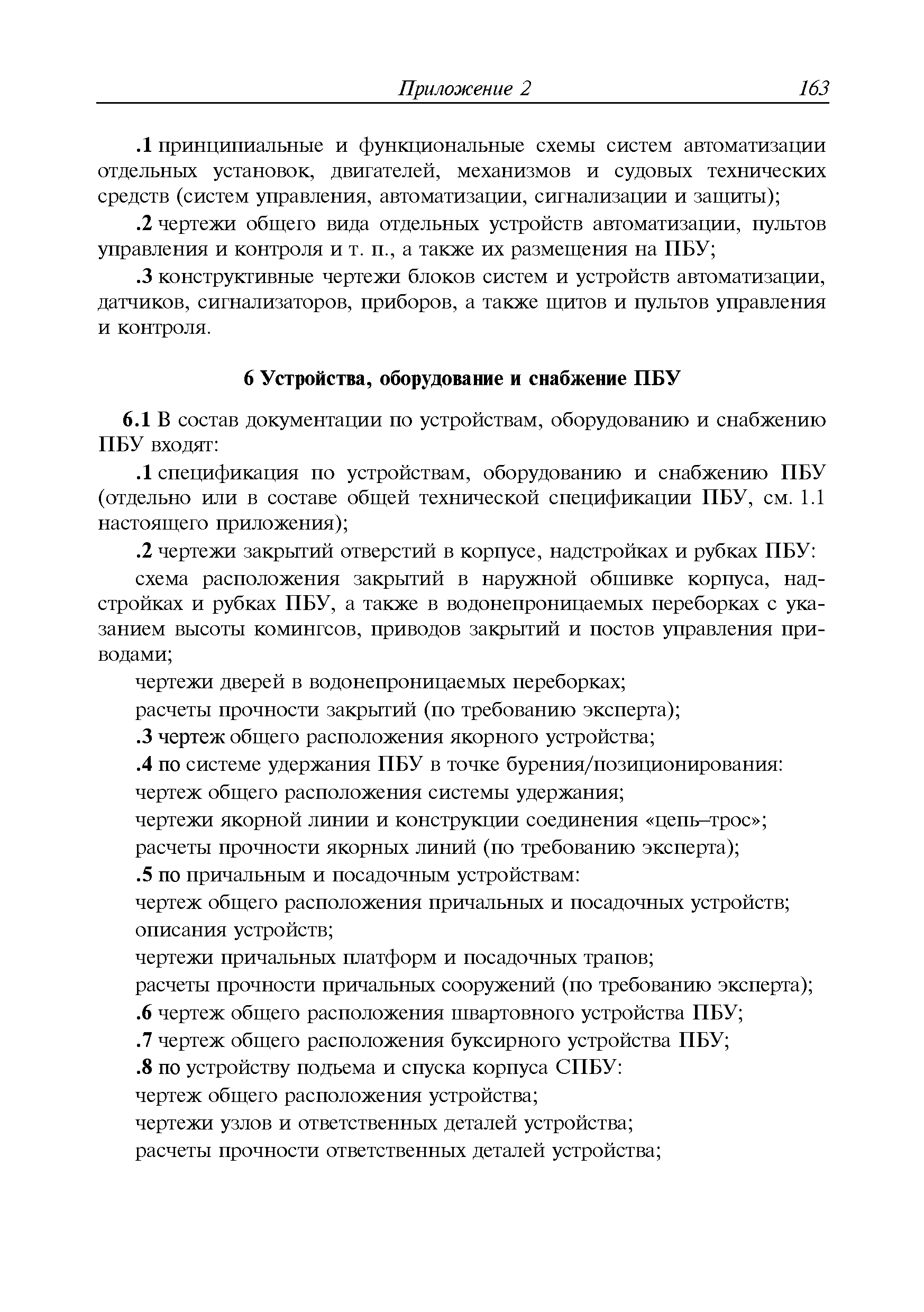 Приложение 2 163

.1 принципиальные и функциональные схемы систем автоматизации отдельных установок, двигателей, механизмов и судовых технических средств (систем управления, автоматизации, сигнализации и защиты);

.2 чертежи общего вида отдельных устройств автоматизации, пультов управления и контроля и т. п., а также их размещения на ПБУ;

.3 конструктивные чертежи блоков систем и устройств автоматизации, датчиков, сигнализаторов, приборов, а также щитов и пультов управления и контроля.

6 Устройства, оборудование и снабжение ПБУ

6.1 В состав документации по устройствам, оборудованию и снабжению ПБУ входят:

.1 спецификация по устройствам, оборудованию и снабжению ПБУ (отдельно или в составе общей технической спецификации ПБУ, см. 1.1 настоящего приложения);

.2 чертежи закрытий отверстий в корпусе, надстройках и рубках ПБУ:

схема расположения закрытий в наружной обшивке корпуса, надстройках и рубках ПБУ, а также в водонепроницаемых переборках с указанием высоты комингсов, приводов закрытий и постов управления приводами;

чертежи дверей в водонепроницаемых переборках;

расчеты прочности закрытий (по требованию эксперта);

.3 чертеж общего расположения якорного устройства;

.4 по системе удержания ПБУ в точке бурения/позиционирования:

чертеж общего расположения системы удержания;

чертежи якорной линии и конструкции соединения «цепь–трос»;

расчеты прочности якорных линий (по требованию эксперта);

.5 по причальным и посадочным устройствам:

чертеж общего расположения причальных и посадочных устройств;

описания устройств;

чертежи причальных платформ и посадочных трапов;

расчеты прочности причальных сооружений (по требованию эксперта);

.6 чертеж общего расположения швартовного устройства ПБУ;

.7 чертеж общего расположения буксирного устройства ПБУ;

.8 по устройству подъема и спуска корпуса СПБУ:

чертеж общего расположения устройства;

чертежи узлов и ответственных деталей устройства;

расчеты прочности ответственных деталей устройства;